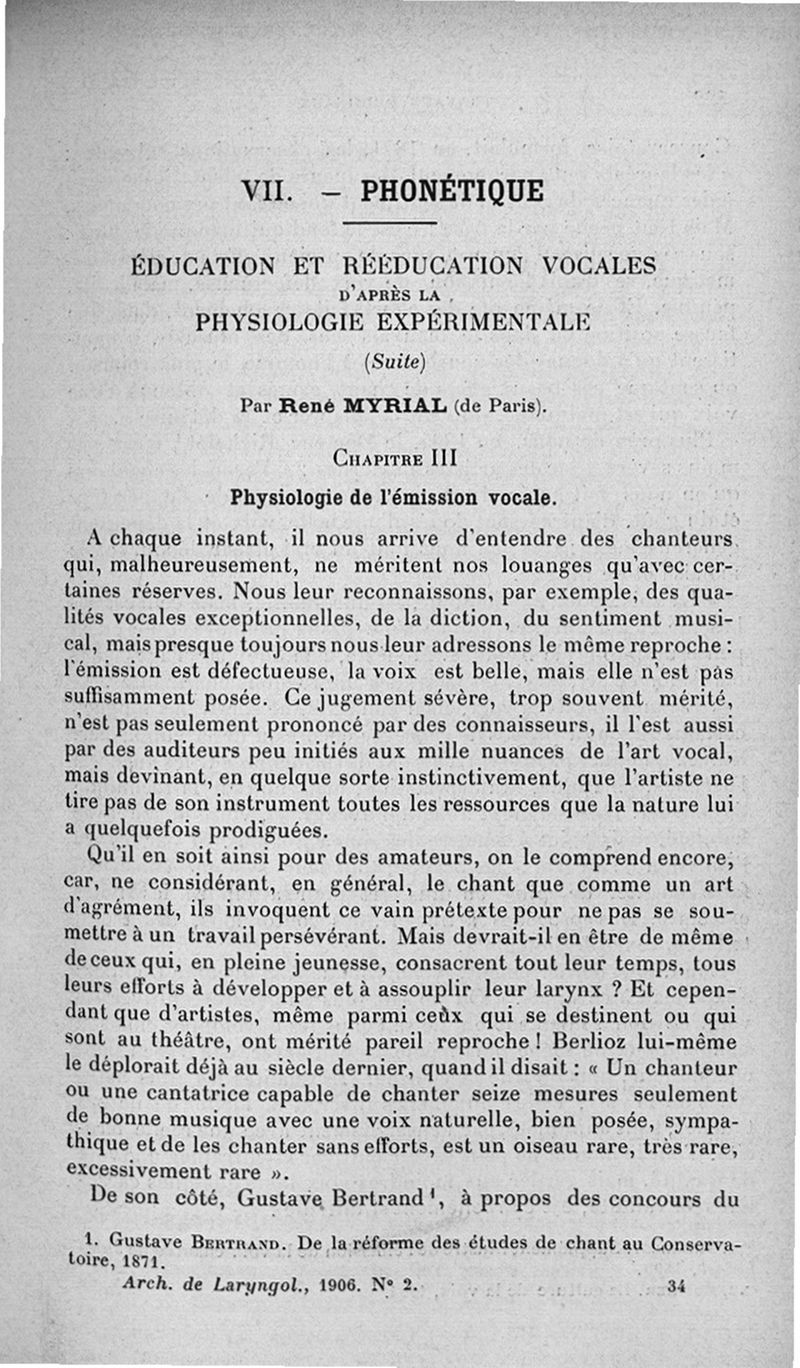 VII. — PHONÉTIQUE

ÉDUCATION ET RÉÉDUCATION VOCALES
D'APRÈS LA
PHYSIOLOGIE EXPÉRIMENTALE
(Suite)

Par René MYRIAL (de Paris).

CHAPITRE III

Physiologie de l'émission vocale.

A chaque instant, il nous arrive d'entendre des chanteurs qui, malheureusement, ne méritent nos louanges qu'avec certaines réserves. Nous leur reconnaissons, par exemple, des qualités vocales exceptionnelles, de la diction, du sentiment musical, mais presque toujours nous leur adressons le même reproche : l'émission est défectueuse, la voix est belle, mais elle n'est pas suffisamment posée. Ce jugement sévère, trop souvent mérité, n'est pas seulement prononcé par des connaisseurs, il l'est aussi par des auditeurs peu initiés aux mille nuances de l'art vocal, mais devinant, en quelque sorte instinctivement, que l'artiste ne tire pas de son instrument toutes les ressources que la nature lui a quelquefois prodiguées.

Qu'il en soit ainsi pour des amateurs, on le comprend encore, car, ne considérant, en général, le chant que comme un art d'agrément, ils invoquent ce vain prétexte pour ne pas se soumettre à un travail persévérant. Mais devrait-il en être de même de ceux qui, en pleine jeunesse, consacrent tout leur temps, tous leurs efforts à développer et à assouplir leur larynx ? Et cependant que d'artistes, même parmi ceux qui se destinent ou qui sont au théâtre, ont mérité pareil reproche ! Berlioz lui-même le déplorait déjà au siècle dernier, quand il disait : « Un chanteur ou une cantatrice capable de chanter seize mesures seulement de bonne musique avec une voix naturelle, bien posée, sympathique et de les chanter sans efforts, est un oiseau rare, très rare, excessivement rare ».

De son côté, Gustave Bertrand $^1$, à propos des concours du

1. Gustave BERTRAND. De la réforme des études de chant au Conservatoire, 1871.

Arch. de Laryngol., 1906. N° 2. 34